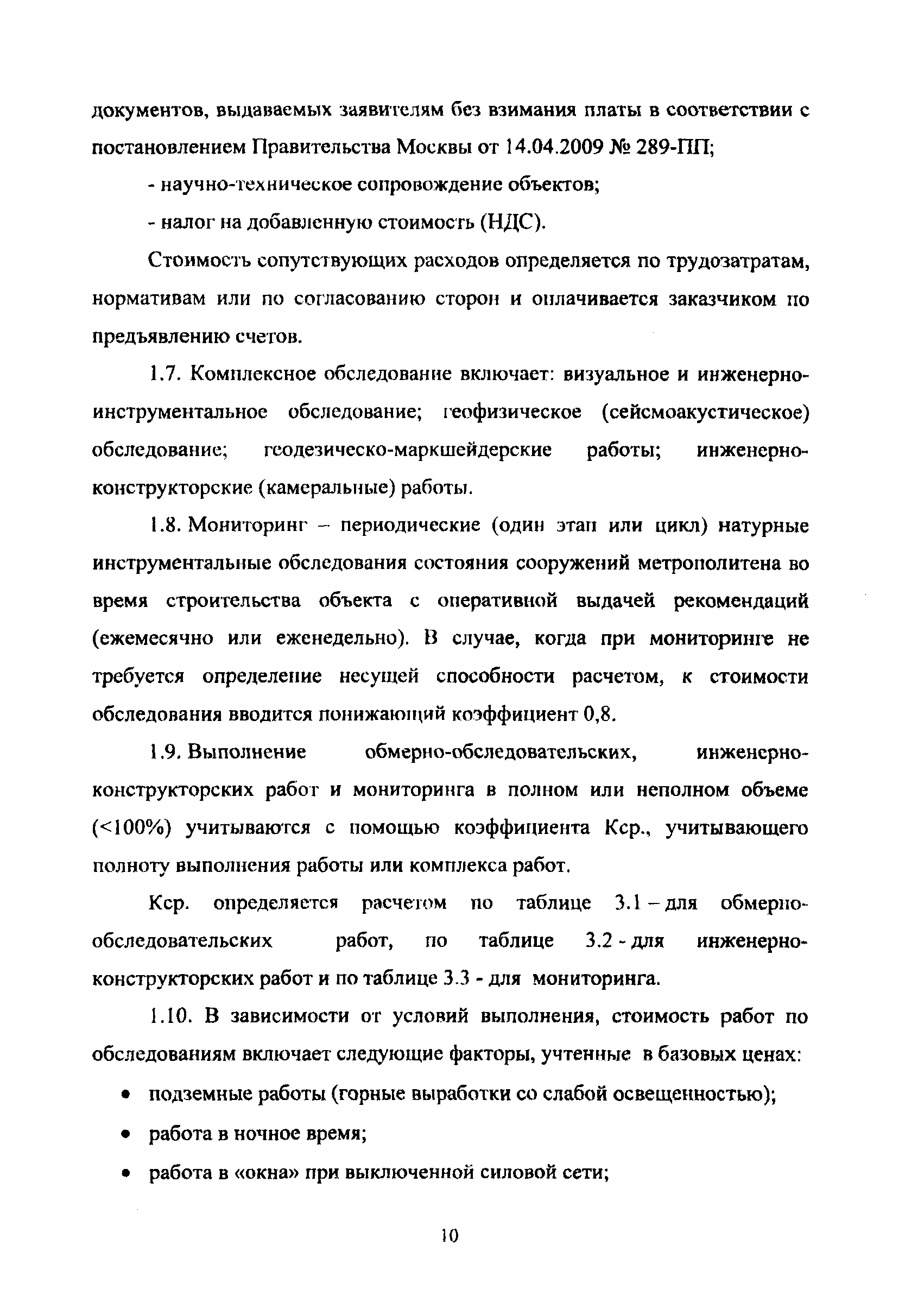 документов, выдаваемых заявителям без взимания платы в соответствии с постановлением Правительства Москвы от 14.04.2009 № 289-ПП;

- научно-техническое сопровождение объектов;

- налог на добавленную стоимость (НДС).

Стоимость сопутствующих расходов определяется по трудозатратам, нормативам или по согласованию сторон и оплачивается заказчиком по предъявлению счетов.

1.7. Комплексное обследование включает: визуальное и инженерно-инструментальное обследование; геофизическое (сейсмоакустическое) обследование; геодезическо-маркшейдерские работы; инженерно-конструкторские (камеральные) работы.

1.8. Мониторинг – периодические (один этап или цикл) натурные инструментальные обследования состояния сооружений метрополитена во время строительства объекта с оперативной выдачей рекомендаций (ежемесячно или еженедельно). В случае, когда при мониторинге не требуется определение несущей способности расчетом, к стоимости обследования вводится понижающий коэффициент 0,8.

1.9. Выполнение обмерно-обследовательских, инженерно-конструкторских работ и мониторинга в полном или неполном объеме (<100%) учитываются с помощью коэффициента Кср., учитывающего полноту выполнения работы или комплекса работ.

Кср. определяется расчетом по таблице 3.1 – для обмерно-обследовательских работ, по таблице 3.2 - для инженерно-конструкторских работ и по таблице 3.3 - для мониторинга.

1.10. В зависимости от условий выполнения, стоимость работ по обследованиям включает следующие факторы, учтенные в базовых ценах:

• подземные работы (горные выработки со слабой освещенностью);

• работа в ночное время;

• работа в «окна» при выключенной силовой сети;

10